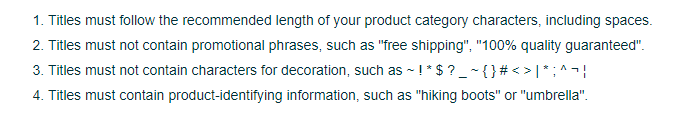 1. Titles must follow the recommended length of your product category characters, including spaces.

2. Titles must not contain promotional phrases, such as "free shipping", "100% quality guaranteed".

3. Titles must not contain characters for decoration, such as ~ ! * $ ? _ ~ { } # < > | * ; ^ ¬ ¦

4. Titles must contain product-identifying information, such as "hiking boots" or "umbrella".